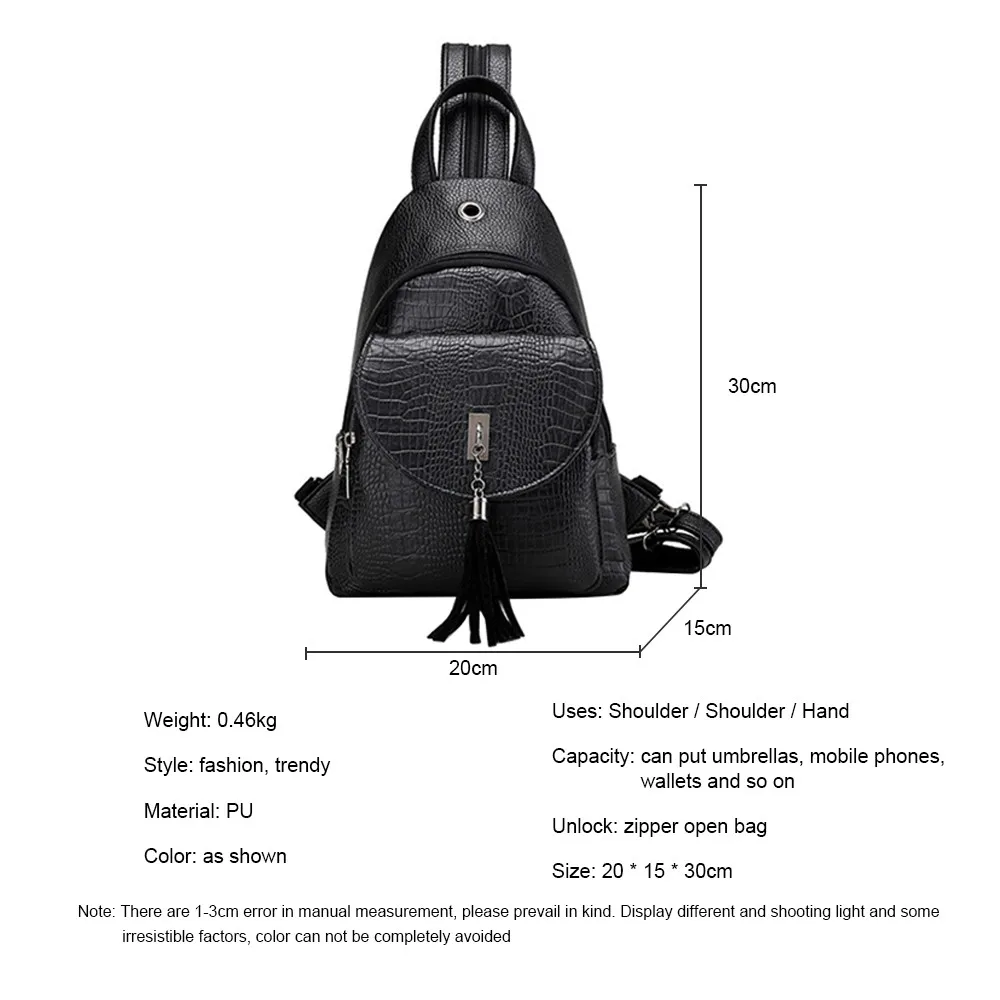 30cm

15cm

20cm

Weight: 0.46kg

Style: fashion, trendy

Material: PU

Color: as shown

Uses: Shoulder / Shoulder / Hand

Capacity: can put umbrellas, mobile phones, wallets and so on

Unlock: zipper open bag

Size: 20 * 15 * 30cm

Note: There are 1-3cm error in manual measurement, please prevail in kind. Display different and shooting light and some irresistible factors, color can not be completely avoided